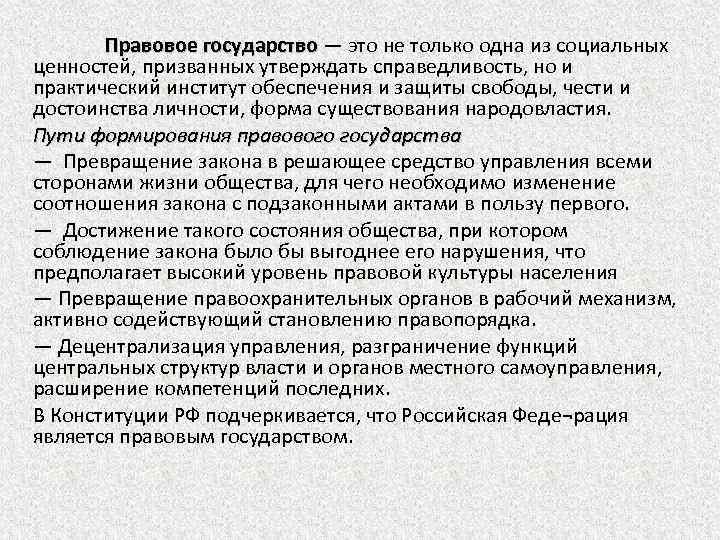 Правовое государство — это не только одна из социальных ценностей, призванных утверждать справедливость, но и практический институт обеспечения и защиты свободы, чести и достоинства личности, форма существования народовластия.

Пути формирования правового государства

— Превращение закона в решающее средство управления всеми сторонами жизни общества, для чего необходимо изменение соотношения закона с подзаконными актами в пользу первого.

— Достижение такого состояния общества, при котором соблюдение закона было бы выгоднее его нарушения, что предполагает высокий уровень правовой культуры населения

— Превращение правоохранительных органов в рабочий механизм, активно содействующий становлению правопорядка.

— Децентрализация управления, разграничение функций центральных структур власти и органов местного самоуправления, расширение компетенций последних.

В Конституции РФ подчеркивается, что Российская Феде¬рация является правовым государством.